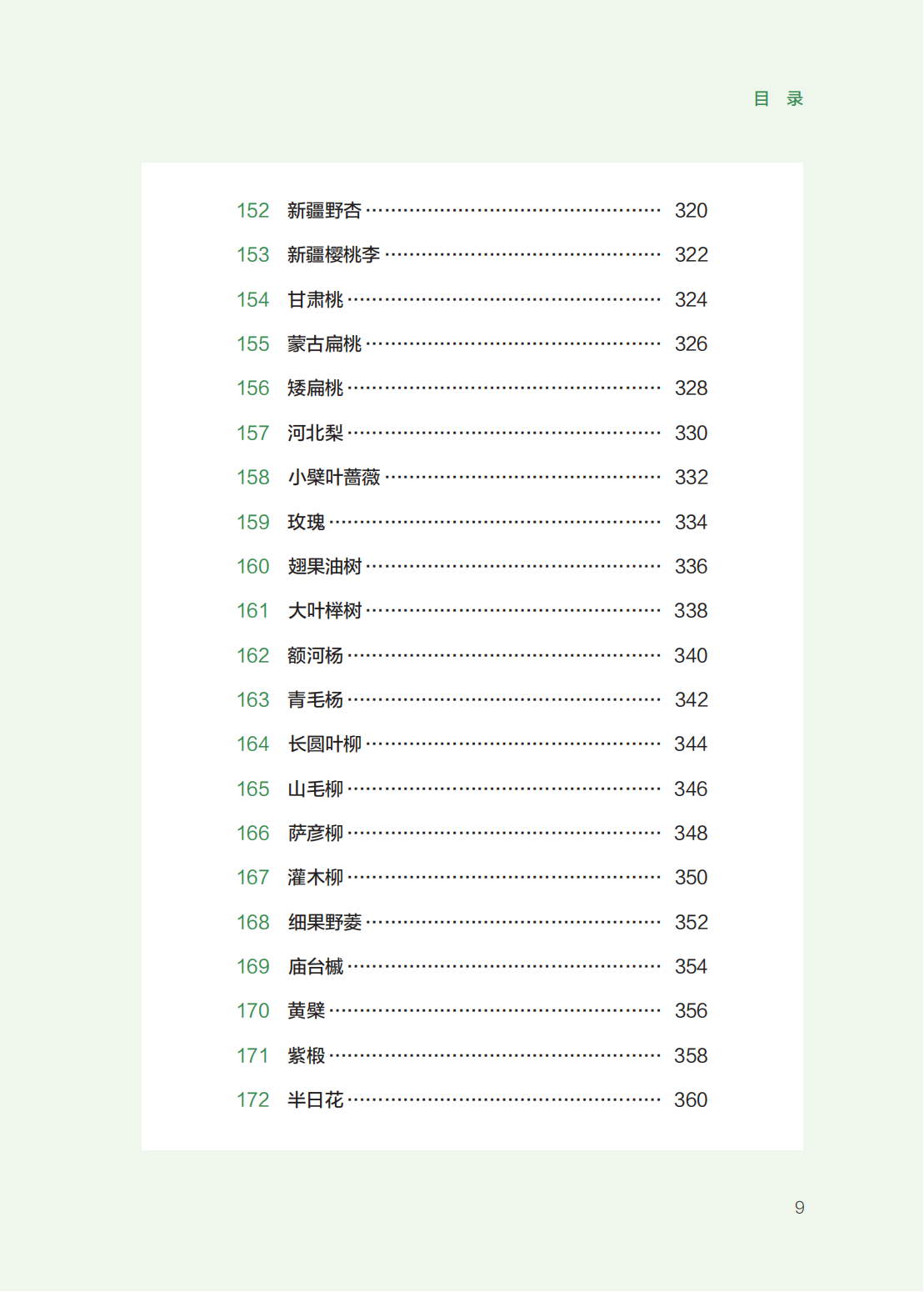 目 录

152 新疆野杏 ………………………………………… 320
153 新疆樱桃李 ……………………………………… 322
154 甘肃桃 …………………………………………… 324
155 蒙古扁桃 ………………………………………… 326
156 矮扁桃 …………………………………………… 328
157 河北梨 …………………………………………… 330
158 小檗叶蔷薇 ……………………………………… 332
159 玫瑰 ……………………………………………… 334
160 翅果油树 ………………………………………… 336
161 大叶榉树 ………………………………………… 338
162 额河杨 …………………………………………… 340
163 青毛杨 …………………………………………… 342
164 长圆叶柳 ………………………………………… 344
165 山毛柳 …………………………………………… 346
166 萨彦柳 …………………………………………… 348
167 灌木柳 …………………………………………… 350
168 细果野菱 ………………………………………… 352
169 庙台槭 …………………………………………… 354
170 黄檗 ……………………………………………… 356
171 紫椴 ……………………………………………… 358
172 半日花 …………………………………………… 360

9